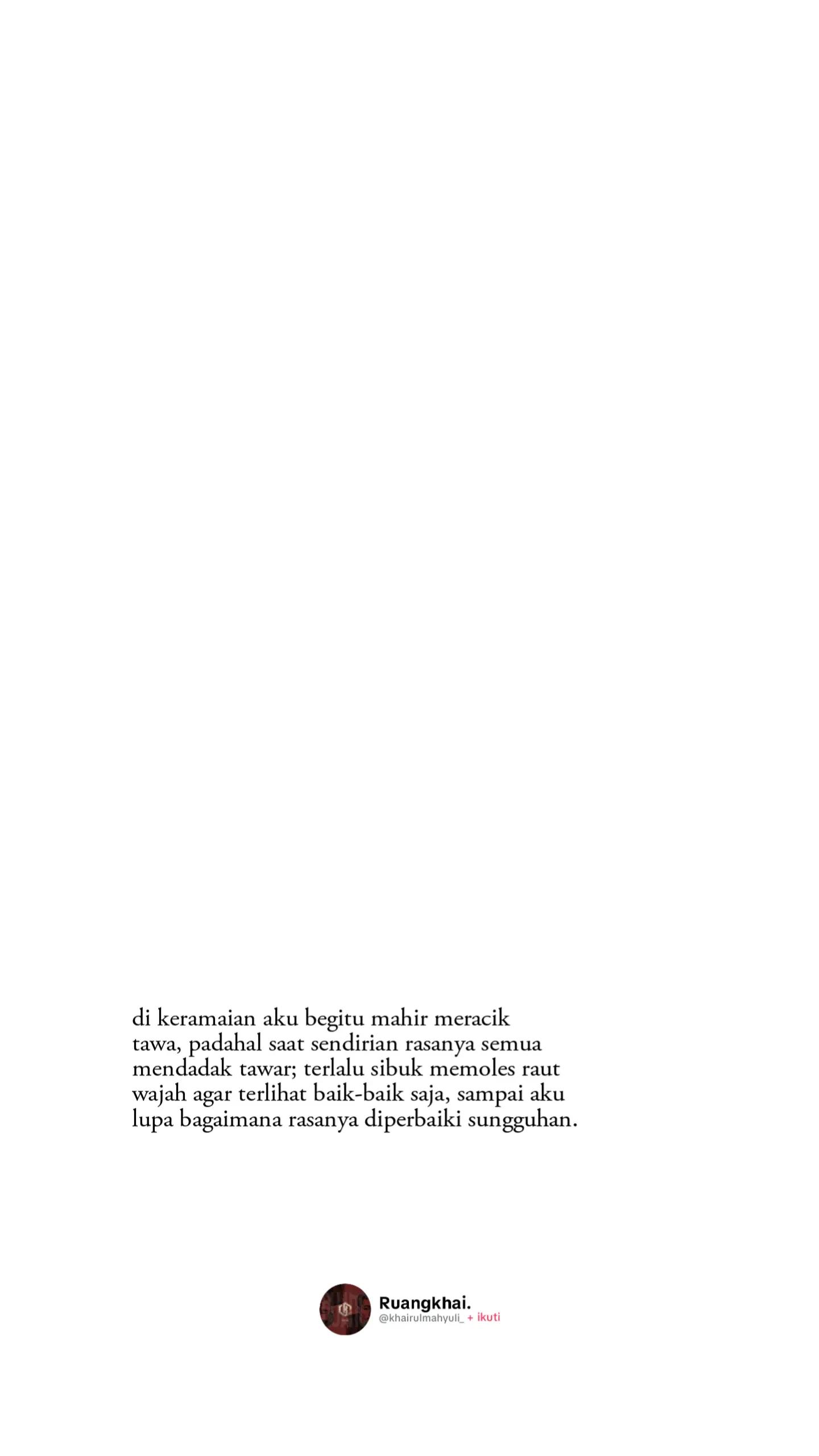 di keramaian aku begitu mahir meracik tawa, padahal saat sendirian rasanya semua mendadak tawar; terlalu sibuk memoles raut wajah agar terlihat baik-baik saja, sampai aku lupa bagaimana rasanya diperbaiki sungguhan.

Ruangkhai.
@khairulmahyuli_ + ikuti